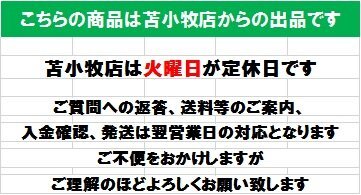 こちらの商品は苫小牧店からの出品です

苫小牧店は火曜日が定休日です

ご質問への返答、送料等のご案内、

入金確認、発送は翌営業日の対応となります

ご不便をおかけしますが

ご理解のほどよろしくお願い致します